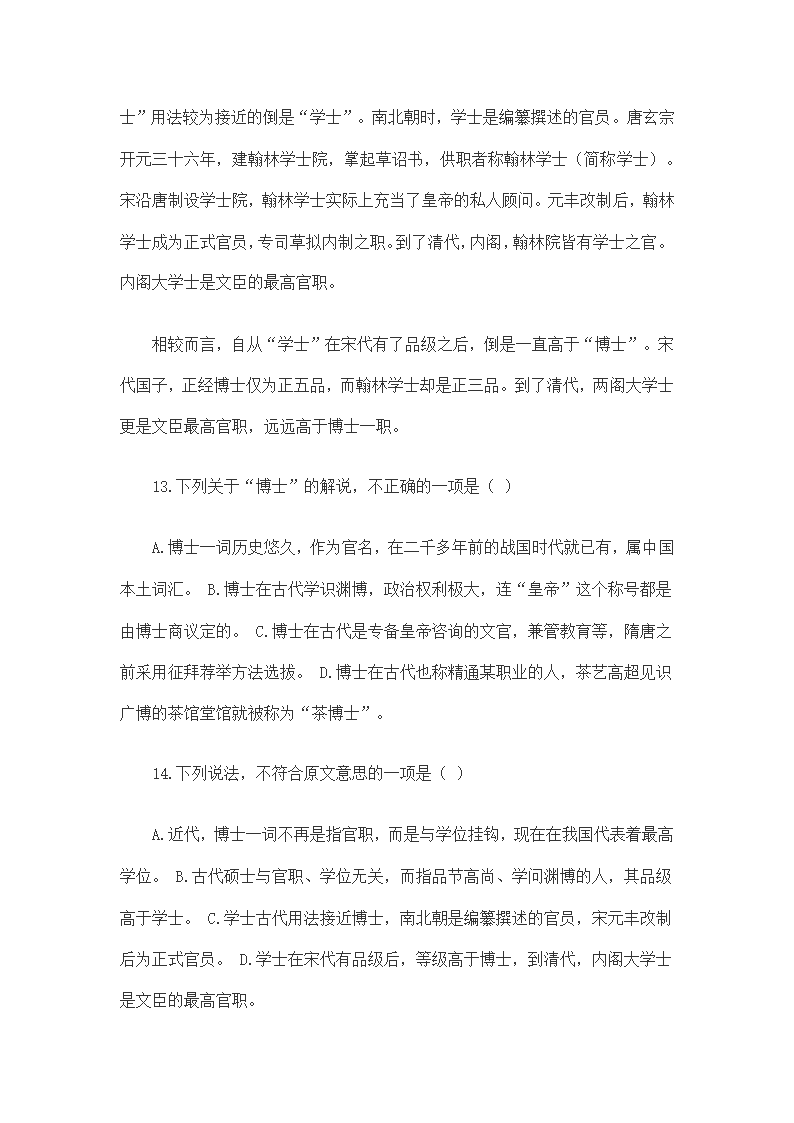 士”用法较为接近的倒是“学士”。南北朝时，学士是编纂撰述的官员。唐玄宗开元三十六年，建翰林学士院，掌起草诏书，供职者称翰林学士（简称学士）。宋沿唐制设学士院，翰林学士实际上充当了皇帝的私人顾问。元丰改制后，翰林学士成为正式官员，专司草拟内制之职。到了清代，内阁，翰林院皆有学士之官。内阁大学士是文臣的最高官职。

相较而言，自从“学士”在宋代有了品级之后，倒是一直高于“博士”。宋代国子，正经博士仅为正五品，而翰林学士却是正三品。到了清代，两阁大学士更是文臣最高官职，远远高于博士一职。

13.下列关于“博士”的解说，不正确的一项是（ ）

A.博士一词历史悠久，作为官名，在二千多年前的战国时代就已有，属中国本土词汇。 B.博士在古代学识渊博，政治权利极大，连“皇帝”这个称号都是由博士商议定的。 C.博士在古代是专备皇帝咨询的文官，兼管教育等，隋唐之前采用征拜荐举方法选拔。 D.博士在古代也称精通某职业的人，茶艺高超见识广博的茶馆堂馆就被称为“茶博士”。

14.下列说法，不符合原文意思的一项是（ ）

A.近代，博士一词不再是指官职，而是与学位挂钩，现在在我国代表着最高学位。 B.古代硕士与官职、学位无关，而指品节高尚、学问渊博的人，其品级高于学士。 C.学士古代用法接近博士，南北朝是编纂撰述的官员，宋元丰改制后为正式官员。 D.学士在宋代有品级后，等级高于博士，到清代，内阁大学士是文臣的最高官职。